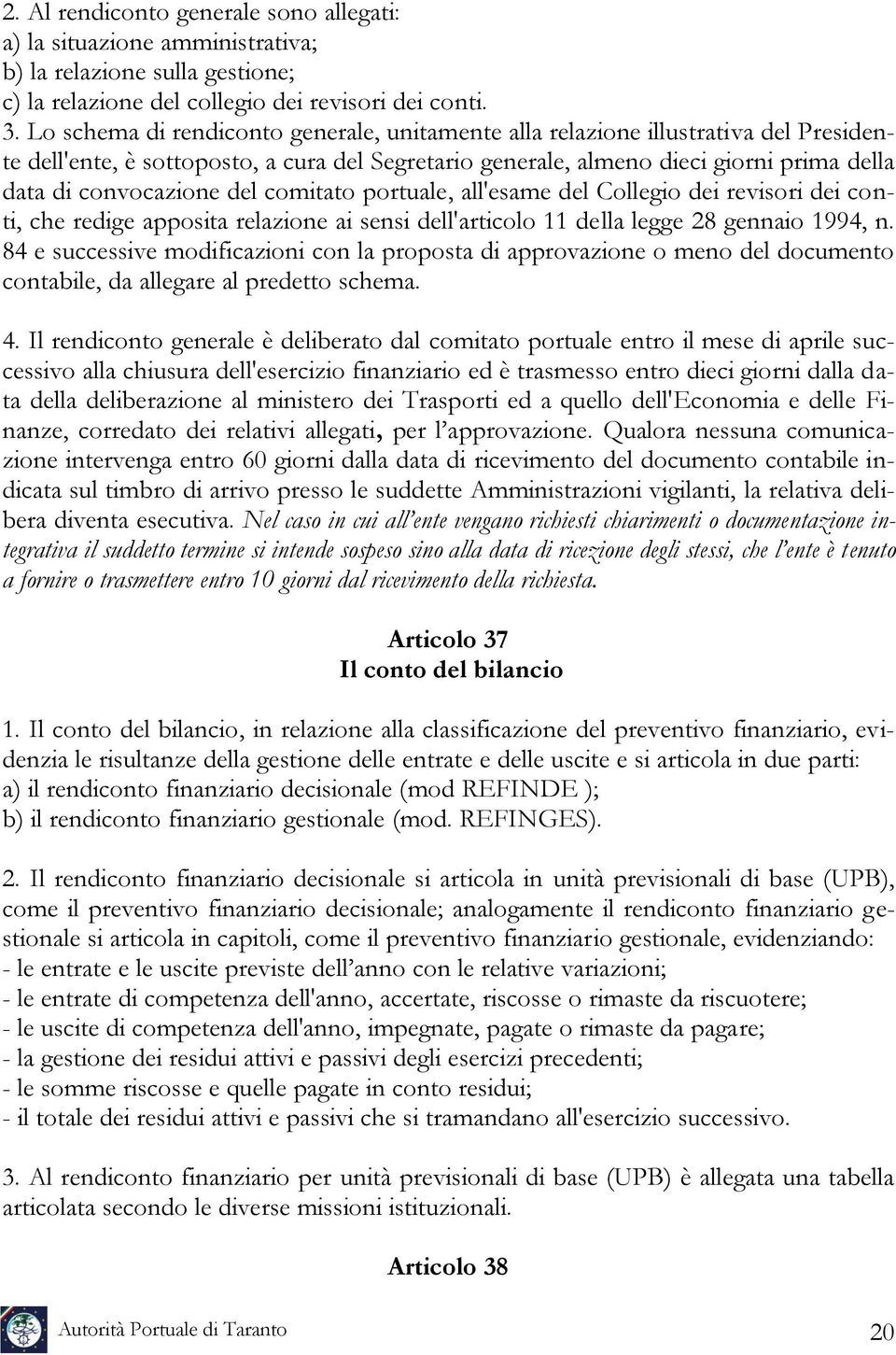 2. Al rendiconto generale sono allegati:
a) la situazione amministrativa;
b) la relazione sulla gestione;
c) la relazione del collegio dei revisori dei conti.
3. Lo schema di rendiconto generale, unitamente alla relazione illustrativa del Presidente dell'ente, è sottoposto, a cura del Segretario generale, almeno dieci giorni prima della data di convocazione del comitato portuale, all'esame del Collegio dei revisori dei conti, che redige apposita relazione ai sensi dell'articolo 11 della legge 28 gennaio 1994, n. 84 e successive modificazioni con la proposta di approvazione o meno del documento contabile, da allegare al predetto schema.

4. Il rendiconto generale è deliberato dal comitato portuale entro il mese di aprile successivo alla chiusura dell'esercizio finanziario ed è trasmesso entro dieci giorni dalla data della deliberazione al ministero dei Trasporti ed a quello dell'Economia e delle Finanze, corredato dei relativi allegati, per l'approvazione. Qualora nessuna comunicazione intervenga entro 60 giorni dalla data di ricevimento del documento contabile indicata sul timbro di arrivo presso le suddette Amministrazioni vigilanti, la relativa delibera diventa esecutiva. Nel caso in cui all'ente vengano richiesti chiarimenti o documentazione integrativa il suddetto termine si intende sospeso sino alla data di ricezione degli stessi, che l'ente è tenuto a fornire o trasmettere entro 10 giorni dal ricevimento della richiesta.

Articolo 37
Il conto del bilancio

1. Il conto del bilancio, in relazione alla classificazione del preventivo finanziario, evidenzia le risultanze della gestione delle entrate e delle uscite e si articola in due parti:
a) il rendiconto finanziario decisionale (mod REFINDE );
b) il rendiconto finanziario gestionale (mod. REFINGES).

2. Il rendiconto finanziario decisionale si articola in unità previsionali di base (UPB), come il preventivo finanziario decisionale; analogamente il rendiconto finanziario gestionale si articola in capitoli, come il preventivo finanziario gestionale, evidenziando:
- le entrate e le uscite previste dell'anno con le relative variazioni;
- le entrate di competenza dell'anno, accertate, riscosse o rimaste da riscuotere;
- le uscite di competenza dell'anno, impegnate, pagate o rimaste da pagare;
- la gestione dei residui attivi e passivi degli esercizi precedenti;
- le somme riscosse e quelle pagate in conto residui;
- il totale dei residui attivi e passivi che si tramandano all'esercizio successivo.

3. Al rendiconto finanziario per unità previsionali di base (UPB) è allegata una tabella articolata secondo le diverse missioni istituzionali.

Articolo 38

Autorità Portuale di Taranto 20